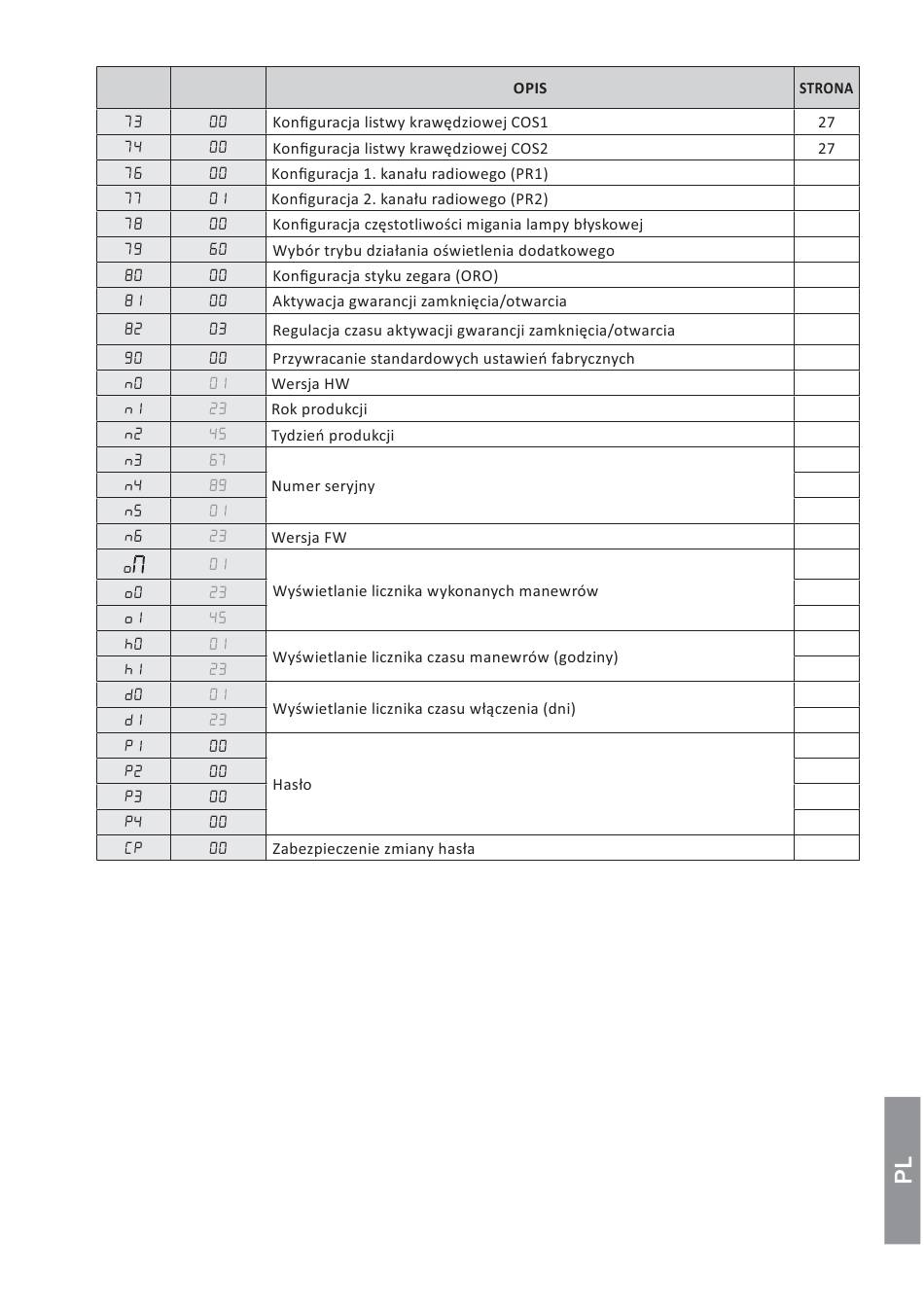 | | | OPIS | STRONA |
|---|---|---|---|
| 73 | 00 | Konfiguracja listwy krawędziowej COS1 | 27 |
| 74 | 00 | Konfiguracja listwy krawędziowej COS2 | 27 |
| 76 | 00 | Konfiguracja 1. kanału radiowego (PR1) | |
| 77 | 01 | Konfiguracja 2. kanału radiowego (PR2) | |
| 78 | 00 | Konfiguracja częstotliwości migania lampy błyskowej | |
| 79 | 60 | Wybór trybu działania oświetlenia dodatkowego | |
| 80 | 00 | Konfiguracja styku zegara (ORO) | |
| 81 | 00 | Aktywacja gwarancji zamknięcia/otwarcia | |
| 82 | 03 | Regulacja czasu aktywacji gwarancji zamknięcia/otwarcia | |
| 90 | 00 | Przywracanie standardowych ustawień fabrycznych | |
| n0 | 01 | Wersja HW | |
| n1 | 23 | Rok produkcji | |
| n2 | 45 | Tydzień produkcji | |
| n3 | 67 | Numer seryjny | |
| n4 | 89 | | |
| n5 | 01 | | |
| n6 | 23 | Wersja FW | |
| oM | 01 | Wyświetlanie licznika wykonanych manewrów | |
| o0 | 23 | | |
| o1 | 45 | | |
| h0 | 01 | Wyświetlanie licznika czasu manewrów (godziny) | |
| h1 | 23 | | |
| d0 | 01 | Wyświetlanie licznika czasu włączenia (dni) | |
| d1 | 23 | | |
| P1 | 00 | Hasło | |
| P2 | 00 | | |
| P3 | 00 | | |
| P4 | 00 | | |
| CP | 00 | Zabezpieczenie zmiany hasła | |

PL